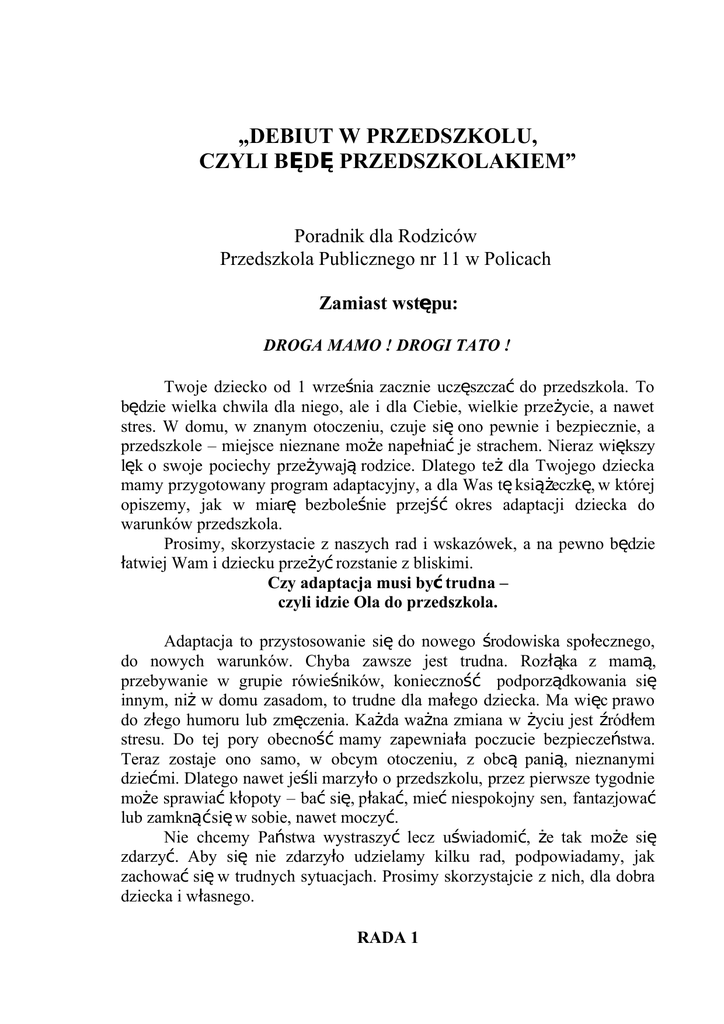 „DEBIUT W PRZEDSZKOLU, CZYLI BĘDĘ PRZEDSZKOLAKIEM”

Poradnik dla Rodziców
Przedszkola Publicznego nr 11 w Policach

Zamiast wstępu:

DROGA MAMO ! DROGI TATO !

Twoje dziecko od 1 września zacznie uczęszczać do przedszkola. To będzie wielka chwila dla niego, ale i dla Ciebie, wielkie przeżycie, a nawet stres. W domu, w znanym otoczeniu, czuje się ono pewnie i bezpiecznie, a przedszkole – miejsce nieznane może napełniać je strachem. Nieraz większy lęk o swoje pociechy przeżywają rodzice. Dlatego też dla Twojego dziecka mamy przygotowany program adaptacyjny, a dla Was tę książeczkę, w której opiszemy, jak w miarę bezboleśnie przejść okres adaptacji dziecka do warunków przedszkola.

Prosimy, skorzystacie z naszych rad i wskazówek, a na pewno będzie łatwiej Wam i dziecku przeżyć rozstanie z bliskimi.

Czy adaptacja musi być trudna – czyli idzie Ola do przedszkola.

Adaptacja to przystosowanie się do nowego środowiska społecznego, do nowych warunków. Chyba zawsze jest trudna. Rozłąka z mamą, przebywanie w grupie rówieśników, konieczność podporządkowania się innym, niż w domu zasadom, to trudne dla małego dziecka. Ma więc prawo do złego humoru lub zmęczenia. Każda ważna zmiana w życiu jest źródłem stresu. Do tej pory obecność mamy zapewniała poczucie bezpieczeństwa. Teraz zostaje ono samo, w obcym otoczeniu, z obcą panią, nieznanymi dziećmi. Dlatego nawet jeśli marzyło o przedszkolu, przez pierwsze tygodnie może sprawiać kłopoty – bać się, płakać, mieć niespokojny sen, fantazjować lub zamknąć się w sobie, nawet moczyć.

Nie chcemy Państwa wystraszyć lecz uświadomić, że tak może się zdarzyć. Aby się nie zdarzyło udzielamy kilku rad, podpowiadamy, jak zachować się w trudnych sytuacjach. Prosimy skorzystajcie z nich, dla dobra dziecka i własnego.

RADA 1